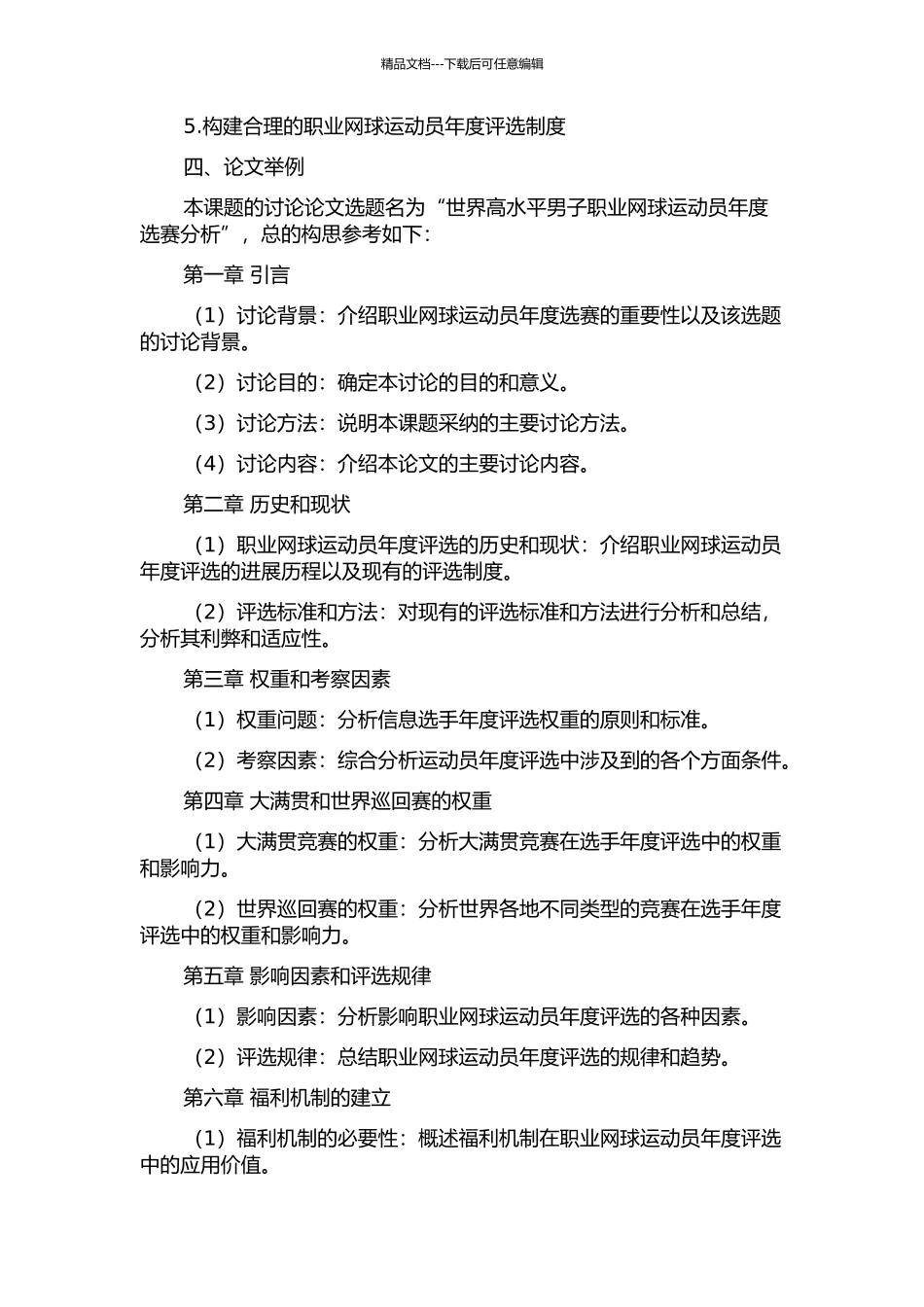 精品文档---下载后可任意编辑

5.构建合理的职业网球运动员年度评选制度

四、论文举例

本课题的讨论论文选题名为“世界高水平男子职业网球运动员年度选赛分析”，总的构思参考如下：

第一章 引言

（1）讨论背景：介绍职业网球运动员年度选赛的重要性以及该选题的讨论背景。

（2）讨论目的：确定本讨论的目的和意义。

（3）讨论方法：说明本课题采纳的主要讨论方法。

（4）讨论内容：介绍本论文的主要讨论内容。

第二章 历史和现状

（1）职业网球运动员年度评选的历史和现状：介绍职业网球运动员年度评选的进展历程以及现有的评选制度。

（2）评选标准和方法：对现有的评选标准和方法进行分析和总结，分析其利弊和适应性。

第三章 权重和考察因素

（1）权重问题：分析信息选手年度评选权重的原则和标准。

（2）考察因素：综合分析运动员年度评选中涉及到的各个方面条件。

第四章 大满贯和世界巡回赛的权重

（1）大满贯竞赛的权重：分析大满贯竞赛在选手年度评选中的权重和影响力。

（2）世界巡回赛的权重：分析世界各地不同类型的竞赛在选手年度评选中的权重和影响力。

第五章 影响因素和评选规律

（1）影响因素：分析影响职业网球运动员年度评选的各种因素。

（2）评选规律：总结职业网球运动员年度评选的规律和趋势。

第六章 福利机制的建立

（1）福利机制的必要性：概述福利机制在职业网球运动员年度评选中的应用价值。